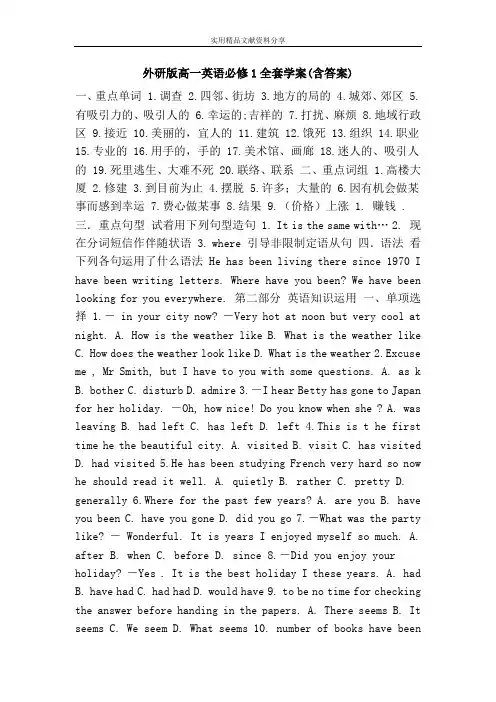 实用精品文献资料分享

外研版高一英语必修1全套学案(含答案)

一、重点单词 1.调查 2.四邻、街坊 3.地方的局的 4.城郊、郊区 5.有吸引力的、吸引人的 6.幸运的;吉祥的 7.打扰、麻烦 8.地域行政区 9.接近 10.美丽的，宜人的 11.建筑 12.饿死 13.组织 14.职业 15.专业的 16.用手的，手的 17.美术馆、画廊 18.迷人的、吸引人的 19.死里逃生、大难不死 20.联络、联系 二、重点词组 1.高楼大厦 2.修建 3.到目前为止 4.摆脱 5.许多；大量的 6.因有机会做某事而感到幸运 7.费心做某事 8.结果 9.（价格）上涨 1. 赚钱 . 三. 重点句型 试着用下列句型造句 1. It is the same with… 2. 现在分词短信作伴随状语 3. where 引导非限制定语从句 四. 语法 看下列各句运用了什么语法 He has been living there since 1970 I have been writing letters. Where have you been? We have been looking for you everywhere. 第二部分 英语知识运用 一、单项选择 1.— in your city now? —Very hot at noon but very cool at night. A. How is the weather like B. What is the weather like C. How does the weather look like D. What is the weather 2.Excuse me , Mr Smith, but I have to you with some questions. A. as k B. bother C. disturb D. admire 3.—I hear Betty has gone to Japan for her holiday. —Oh, how nice! Do you know when she ? A. was leaving B. had left C. has left D. left 4.This is t he first time he the beautiful city. A. visited B. visit C. has visited D. had visited 5.He has been studying French very hard so now he should read it well. A. quietly B. rather C. pretty D. generally 6.Where for the past few years? A. are you B. have you been C. have you gone D. did you go 7.—What was the party like? — Wonderful. It is years I enjoyed myself so much. A. after B. when C. before D. since 8.—Did you enjoy your holiday? —Yes . It is the best holiday I these years. A. had B. have had C. had had D. would have 9. to be no time for checking the answer before handing in the papers. A. There seems B. It seems C. We seem D. What seems 10. number of books have been